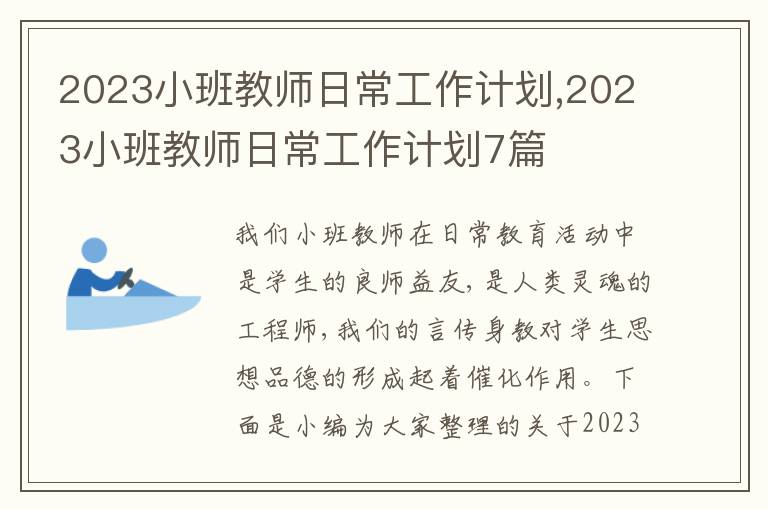 2023小班教师日常工作计划,2023小班教师日常工作计划7篇

我们小班教师在日常教育活动中是学生的良师益友,是人类灵魂的工程师,我们的言传身教对学生思想品德的形成起着催化作用。下面是小编为大家整理的关于2023